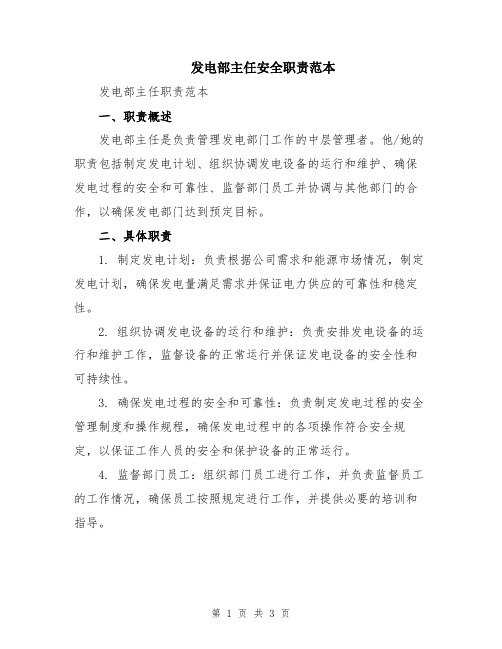 发电部主任安全职责范本

发电部主任职责范本

一、职责概述

发电部主任是负责管理发电部门工作的中层管理者。他/她的职责包括制定发电计划、组织协调发电设备的运行和维护、确保发电过程的安全和可靠性、监督部门员工并协调与其他部门的合作，以确保发电部门达到预定目标。

二、具体职责

1. 制定发电计划：负责根据公司需求和能源市场情况，制定发电计划，确保发电量满足需求并保证电力供应的可靠性和稳定性。

2. 组织协调发电设备的运行和维护：负责安排发电设备的运行和维护工作，监督设备的正常运行并保证发电设备的安全性和可持续性。

3. 确保发电过程的安全和可靠性：负责制定发电过程的安全管理制度和操作规程，确保发电过程中的各项操作符合安全规定，以保证工作人员的安全和保护设备的正常运行。

4. 监督部门员工：组织部门员工进行工作，并负责监督员工的工作情况，确保员工按照规定进行工作，并提供必要的培训和指导。

第 1 页 共 3 页